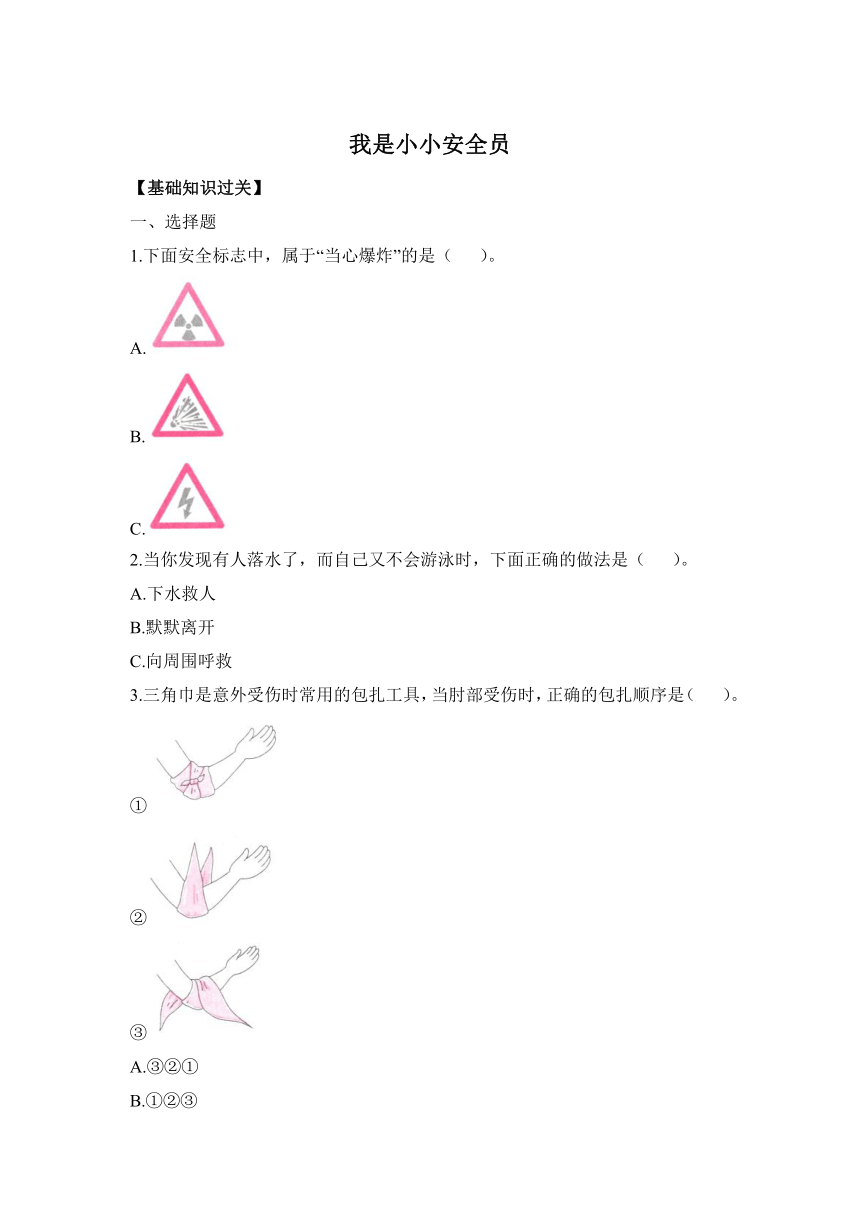 我是小小安全员

【基础知识过关】

一、选择题

1.下面安全标志中，属于“当心爆炸”的是（　　）。

A.

B.

C.

2.当你发现有人落水了，而自己又不会游泳时，下面正确的做法是（　　）。

A.下水救人

B.默默离开

C.向周围呼救

3.三角巾是意外受伤时常用的包扎工具，当肘部受伤时，正确的包扎顺序是（　　）。

①

②

③

A.③②①

B.①②③